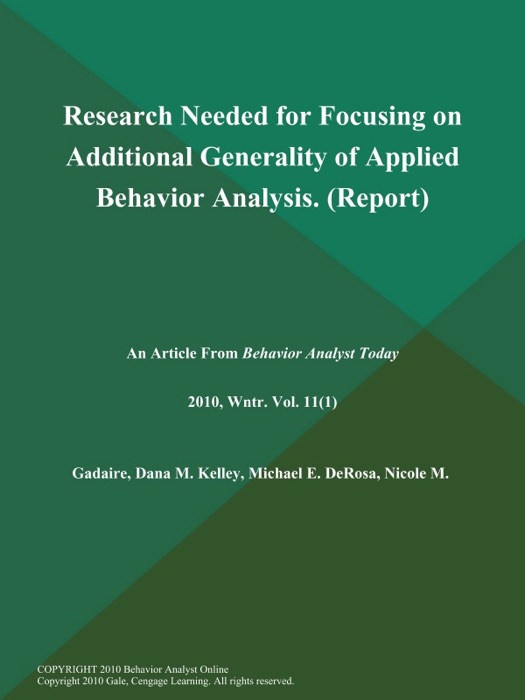 Research Needed for Focusing on Additional Generality of Applied Behavior Analysis. (Report)

An Article From Behavior Analyst Today

2010, Wntr. Vol. 11(1)

Gadaire, Dana M. Kelley, Michael E. DeRosa, Nicole M.

COPYRIGHT 2010 Behavior Analyst Online
Copyright 2010 Gale, Cengage Learning. All rights reserved.